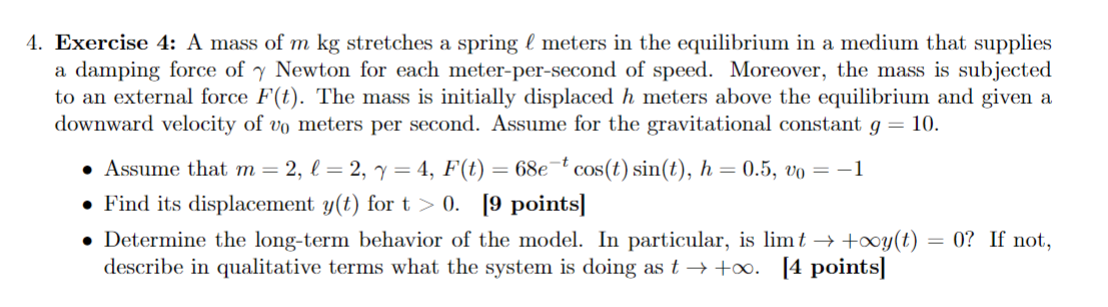 4. **Exercise 4:** A mass of $m$ kg stretches a spring $\ell$ meters in the equilibrium in a medium that supplies a damping force of $\gamma$ Newton for each meter-per-second of speed. Moreover, the mass is subjected to an external force $F(t)$. The mass is initially displaced $h$ meters above the equilibrium and given a downward velocity of $v_0$ meters per second. Assume for the gravitational constant $g = 10$.

• Assume that $m = 2$, $\ell = 2$, $\gamma = 4$, $F(t) = 68e^{-t}\cos(t)\sin(t)$, $h = 0.5$, $v_0 = -1$

• Find its displacement $y(t)$ for t $> 0$. **[9 points]**

• Determine the long-term behavior of the model. In particular, is $\lim t \to +\infty y(t) = 0$? If not, describe in qualitative terms what the system is doing as $t \to +\infty$. **[4 points]**